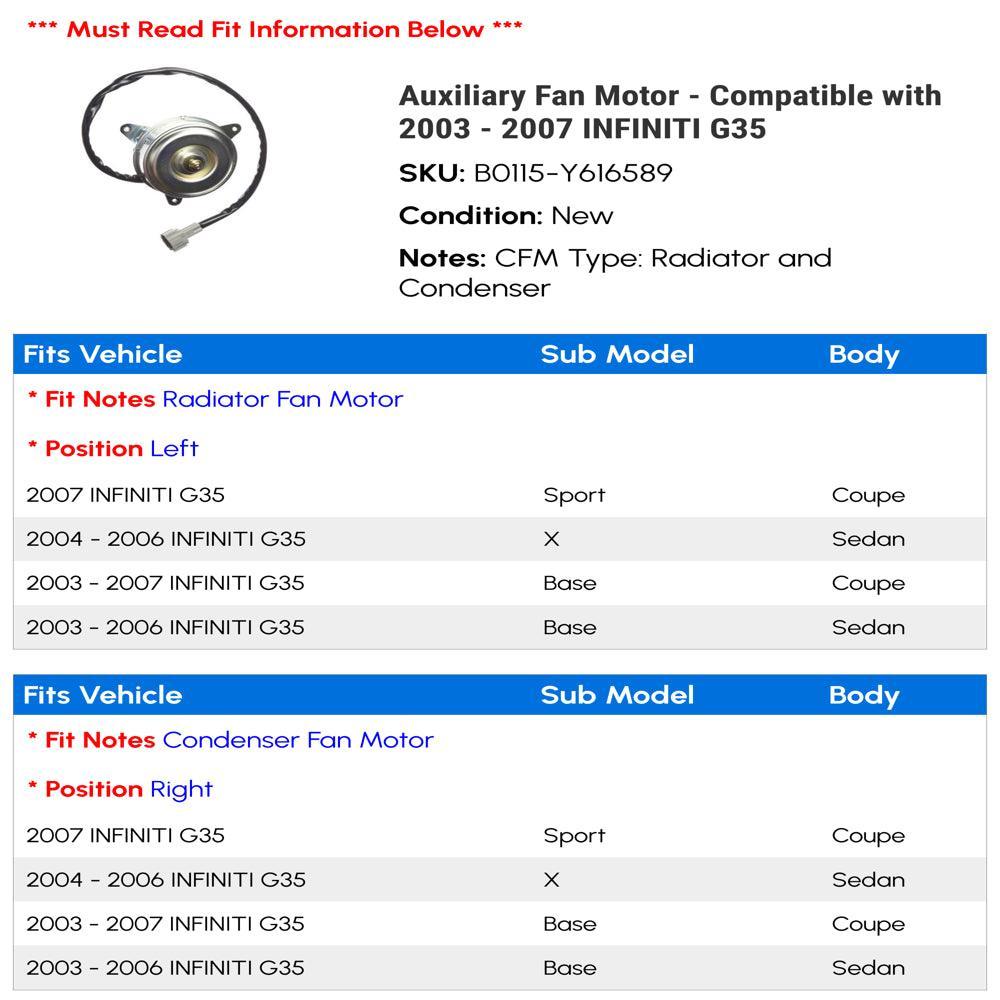 *** Must Read Fit Information Below ***

Auxiliary Fan Motor - Compatible with 2003 - 2007 INFINITI G35

SKU: B0115-Y616589

Condition: New

Notes: CFM Type: Radiator and Condenser

| Fits Vehicle | Sub Model | Body |
|---|---|---|
| * Fit Notes Radiator Fan Motor | | |
| * Position Left | | |
| 2007 INFINITI G35 | Sport | Coupe |
| 2004 - 2006 INFINITI G35 | X | Sedan |
| 2003 - 2007 INFINITI G35 | Base | Coupe |
| 2003 - 2006 INFINITI G35 | Base | Sedan |

| Fits Vehicle | Sub Model | Body |
|---|---|---|
| * Fit Notes Condenser Fan Motor | | |
| * Position Right | | |
| 2007 INFINITI G35 | Sport | Coupe |
| 2004 - 2006 INFINITI G35 | X | Sedan |
| 2003 - 2007 INFINITI G35 | Base | Coupe |
| 2003 - 2006 INFINITI G35 | Base | Sedan |